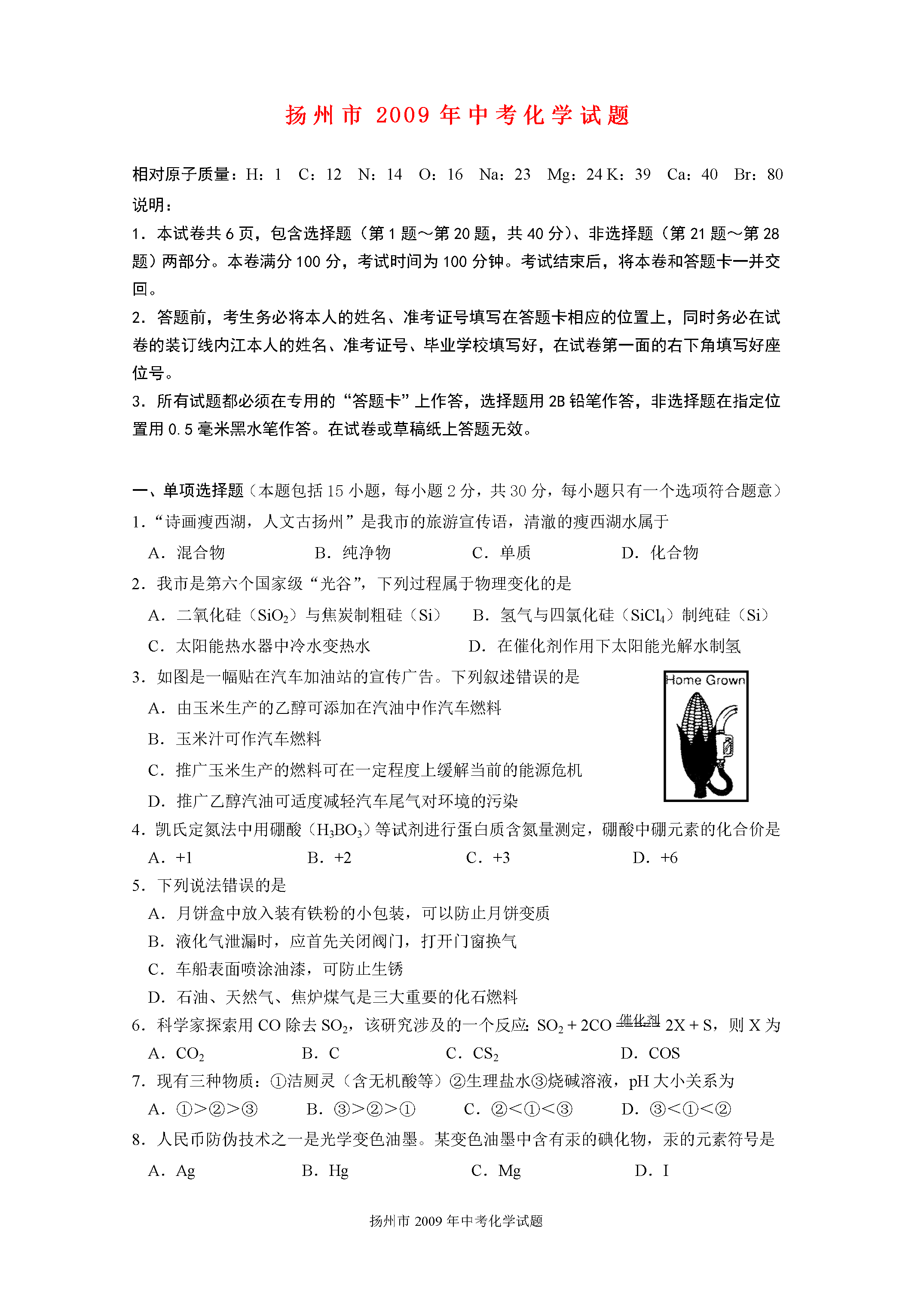 扬州市 2009 年中考化学试题

相对原子质量：H：1　C：12　N：14　O：16　Na：23　Mg：24 K：39　Ca：40　Br：80

说明：

1．本试卷共 6 页，包含选择题（第 1 题～第 20 题，共 40 分）、非选择题（第 21 题～第 28 题）两部分。本卷满分 100 分，考试时间为 100 分钟。考试结束后，将本卷和答题卡一并交回。

2．答题前，考生务必将本人的姓名、准考证号填写在答题卡相应的位置上，同时务必在试卷的装订线内江本人的姓名、准考证号、毕业学校填写好，在试卷第一面的右下角填写好座位号。

3．所有试题都必须在专用的“答题卡”上作答，选择题用 2B 铅笔作答，非选择题在指定位置用 0.5 毫米黑水笔作答。在试卷或草稿纸上答题无效。

一、单项选择题（本题包括 15 小题，每小题 2 分，共 30 分，每小题只有一个选项符合题意）

1．“诗画瘦西湖，人文古扬州”是我市的旅游宣传语，清澈的瘦西湖水属于

A．混合物　B．纯净物　C．单质　D．化合物

2．我市是第六个国家级“光谷”，下列过程属于物理变化的是

A．二氧化硅（$SiO_2$）与焦炭制粗硅（Si）　B．氢气与四氯化硅（$SiCl_4$）制纯硅（Si）

C．太阳能热水器中冷水变热水　D．在催化剂作用下太阳能光解水制氢

3．如图是一幅贴在汽车加油站的宣传广告。下列叙述错误的是

Home Grown

A．由玉米生产的乙醇可添加在汽油中作汽车燃料

B．玉米汁可作汽车燃料

C．推广玉米生产的燃料可在一定程度上缓解当前的能源危机

D．推广乙醇汽油可适度减轻汽车尾气对环境的污染

4．凯氏定氮法中用硼酸（$H_3BO_3$）等试剂进行蛋白质含氮量测定，硼酸中硼元素的化合价是

A．+1　B．+2　C．+3　D．+6

5．下列说法错误的是

A．月饼盒中放入装有铁粉的小包装，可以防止月饼变质

B．液化气泄漏时，应首先关闭阀门，打开门窗换气

C．车船表面喷涂油漆，可防止生锈

D．石油、天然气、焦炉煤气是三大重要的化石燃料

6．科学家探索用 CO 除去 $SO_2$，该研究涉及的一个反应：$SO_2 + 2CO \xlongequal{催化剂} 2X + S$，则 X 为

A．$CO_2$　B．C　C．$CS_2$　D．COS

7．现有三种物质：①洁厕灵（含无机酸等）②生理盐水③烧碱溶液，pH 大小关系为

A．①>②>③　B．③>②>①　C．②<①<③　D．③<①<②

8．人民币防伪技术之一是光学变色油墨。某变色油墨中含有汞的碘化物，汞的元素符号是

A．Ag　B．Hg　C．Mg　D．I

扬州市 2009 年中考化学试题